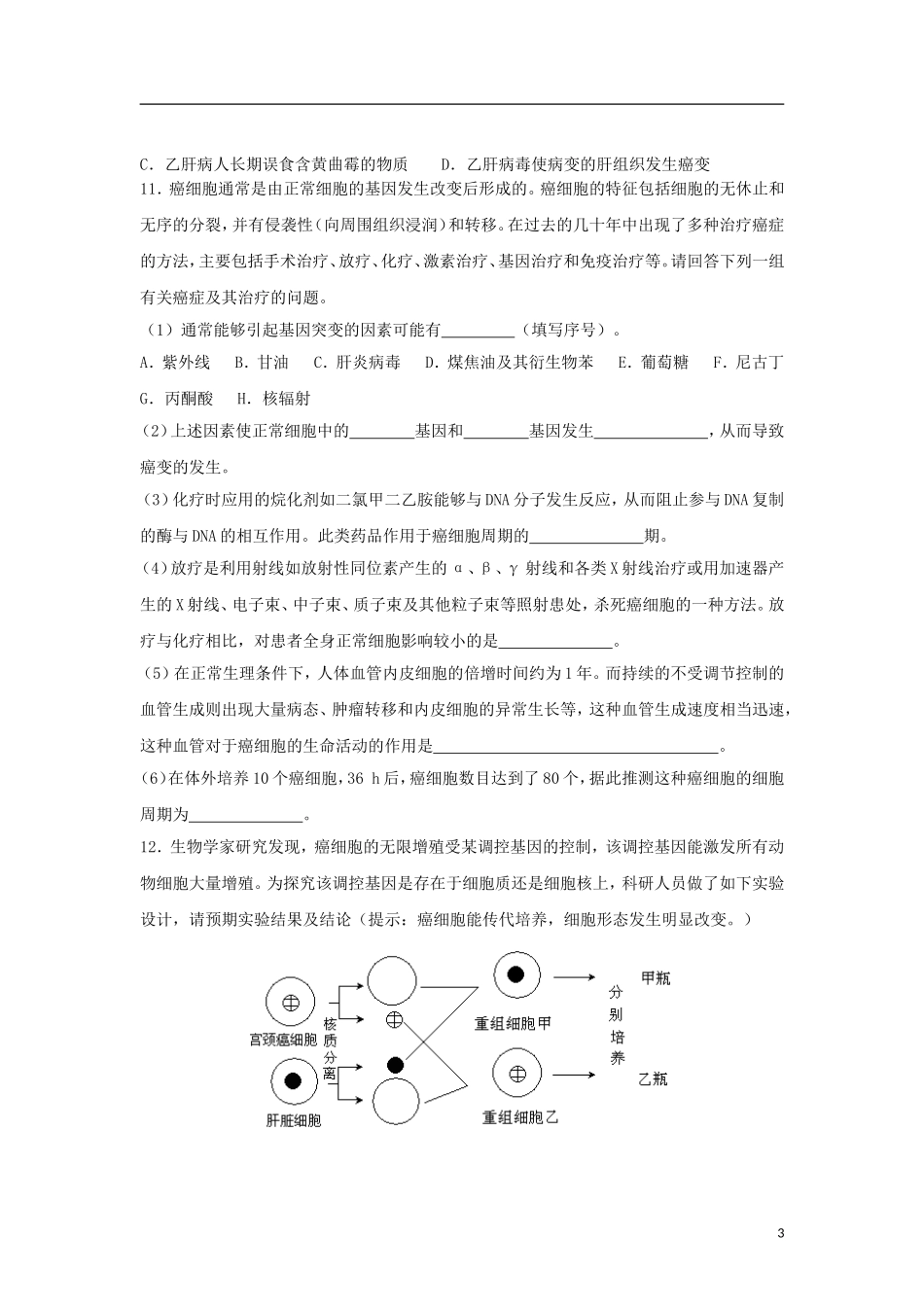 C．乙肝病人长期误食含黄曲霉的物质　　D．乙肝病毒使病变的肝组织发生癌变

11．癌细胞通常是由正常细胞的基因发生改变后形成的。癌细胞的特征包括细胞的无休止和无序的分裂，并有侵袭性(向周围组织浸润)和转移。在过去的几十年中出现了多种治疗癌症的方法，主要包括手术治疗、放疗、化疗、激素治疗、基因治疗和免疫治疗等。请回答下列一组有关癌症及其治疗的问题。

（1）通常能够引起基因突变的因素可能有_________（填写序号）。

A．紫外线　B．甘油　C．肝炎病毒　D．煤焦油及其衍生物苯　E．葡萄糖　F．尼古丁　G．丙酮酸　H．核辐射

(2)上述因素使正常细胞中的________基因和________基因发生______________，从而导致癌变的发生。

(3)化疗时应用的烷化剂如二氯甲二乙胺能够与DNA分子发生反应，从而阻止参与DNA复制的酶与DNA的相互作用。此类药品作用于癌细胞周期的______________期。

(4)放疗是利用射线如放射性同位素产生的α、β、γ射线和各类X射线治疗或用加速器产生的X射线、电子束、中子束、质子束及其他粒子束等照射患处，杀死癌细胞的一种方法。放疗与化疗相比，对患者全身正常细胞影响较小的是______________。

(5)在正常生理条件下，人体血管内皮细胞的倍增时间约为1年。而持续的不受调节控制的血管生成则出现大量病态、肿瘤转移和内皮细胞的异常生长等，这种血管生成速度相当迅速，这种血管对于癌细胞的生命活动的作用是__________________________________。

(6)在体外培养10个癌细胞，36 h后，癌细胞数目达到了80个，据此推测这种癌细胞的细胞周期为______________。

12．生物学家研究发现，癌细胞的无限增殖受某调控基因的控制，该调控基因能激发所有动物细胞大量增殖。为探究该调控基因是存在于细胞质还是细胞核上，科研人员做了如下实验设计，请预期实验结果及结论（提示：癌细胞能传代培养，细胞形态发生明显改变。）

宫颈癌细胞　肝脏细胞　核质分离　重组细胞甲　重组细胞乙　分别培养　甲瓶　乙瓶

3